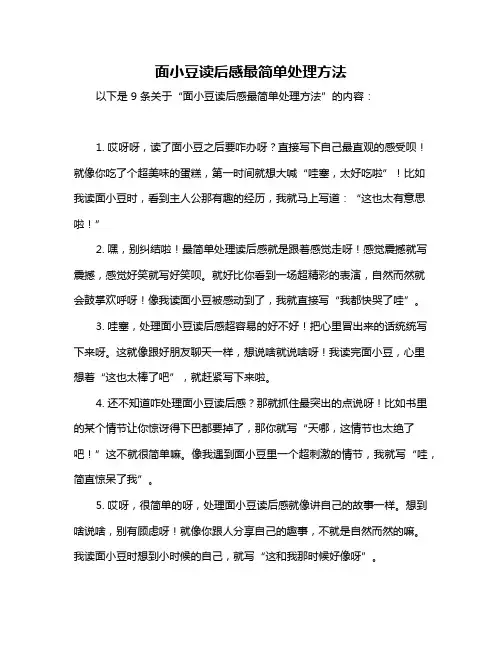 面小豆读后感最简单处理方法

以下是 9 条关于“面小豆读后感最简单处理方法”的内容：

1. 哎呀呀，读了面小豆之后要咋办呀？直接写下自己最直观的感受呗！就像你吃了个超美味的蛋糕，第一时间就想大喊“哇塞，太好吃啦”！比如我读面小豆时，看到主人公那有趣的经历，我就马上写道：“这也太有意思啦！”

2. 嘿，别纠结啦！最简单处理读后感就是跟着感觉走呀！感觉震撼就写震撼，感觉好笑就写好笑呗。就好比你看到一场超精彩的表演，自然而然就会鼓掌欢呼呀！像我读面小豆被感动到了，我就直接写“我都快哭了哇”。

3. 哇塞，处理面小豆读后感超容易的好不好！把心里冒出来的话统统写下来呀。这就像跟好朋友聊天一样，想说啥就说啥呀！我读完面小豆，心里想着“这也太棒了吧”，就赶紧写下来啦。

4. 还不知道咋处理面小豆读后感？那就抓住最突出的点说呀！比如书里的某个情节让你惊讶得下巴都要掉了，那你就写“天哪，这情节也太绝了吧！”这不就很简单嘛。像我遇到面小豆里一个超刺激的情节，我就写“哇，简直惊呆了我”。

5. 哎呀，很简单的呀，处理面小豆读后感就像讲自己的故事一样。想到啥说啥，别有顾虑呀！就像你跟人分享自己的趣事，不就是自然而然的嘛。我读面小豆时想到小时候的自己，就写“这和我那时候好像呀”。